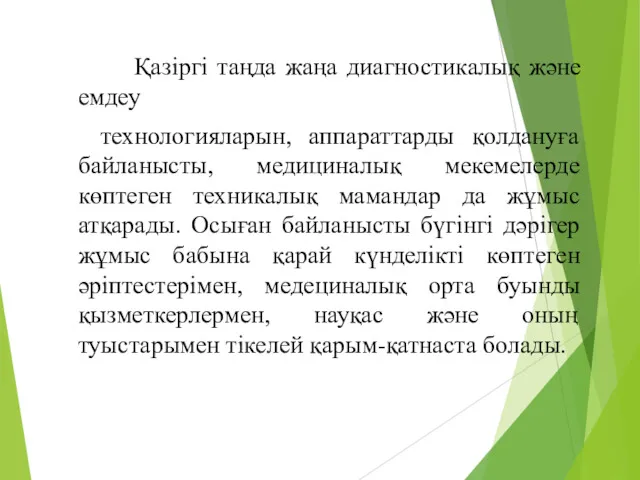 Қазіргі таңда жаңа диагностикалық және емдеу

технологияларын, аппараттарды қолдануға байланысты, медициналық мекемелерде көптеген техникалық мамандар да жұмыс атқарады. Осыған байланысты бүгінгі дәрігер жұмыс бабына қарай күнделікті көптеген әріптестерімен, медециналық орта буынды қызметкерлермен, науқас және оның туыстарымен тікелей қарым-қатнаста болады.